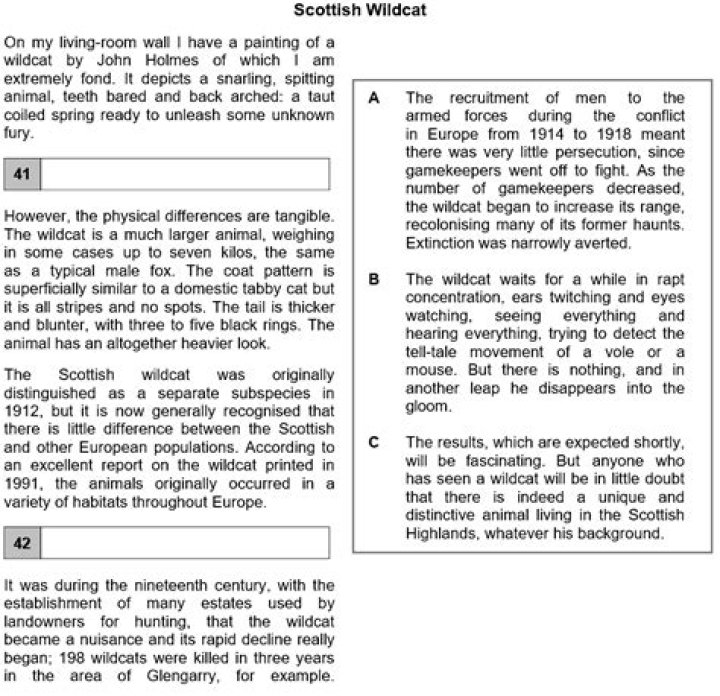 Scottish Wildcat

On my living-room wall I have a painting of a wildcat by John Holmes of which I am extremely fond. It depicts a snarling, spitting animal, teeth bared and back arched: a taut coiled spring ready to unleash some unknown fury.

41

However, the physical differences are tangible. The wildcat is a much larger animal, weighing in some cases up to seven kilos, the same as a typical male fox. The coat pattern is superficially similar to a domestic tabby cat but it is all stripes and no spots. The tail is thicker and blunter, with three to five black rings. The animal has an altogether heavier look.

The Scottish wildcat was originally distinguished as a separate subspecies in 1912, but it is now generally recognised that there is little difference between the Scottish and other European populations. According to an excellent report on the wildcat printed in 1991, the animals originally occurred in a variety of habitats throughout Europe.

42

It was during the nineteenth century, with the establishment of many estates used by landowners for hunting, that the wildcat became a nuisance and its rapid decline really began; 198 wildcats were killed in three years in the area of Glengarry, for example.

A The recruitment of men to the armed forces during the conflict in Europe from 1914 to 1918 meant there was very little persecution, since gamekeepers went off to fight. As the number of gamekeepers decreased, the wildcat began to increase its range, recolonising many of its former haunts. Extinction was narrowly averted.

B The wildcat waits for a while in rapt concentration, ears twitching and eyes watching, seeing everything and hearing everything, trying to detect the tell-tale movement of a vole or a mouse. But there is nothing, and in another leap he disappears into the gloom.

C The results, which are expected shortly, will be fascinating. But anyone who has seen a wildcat will be in little doubt that there is indeed a unique and distinctive animal living in the Scottish Highlands, whatever his background.